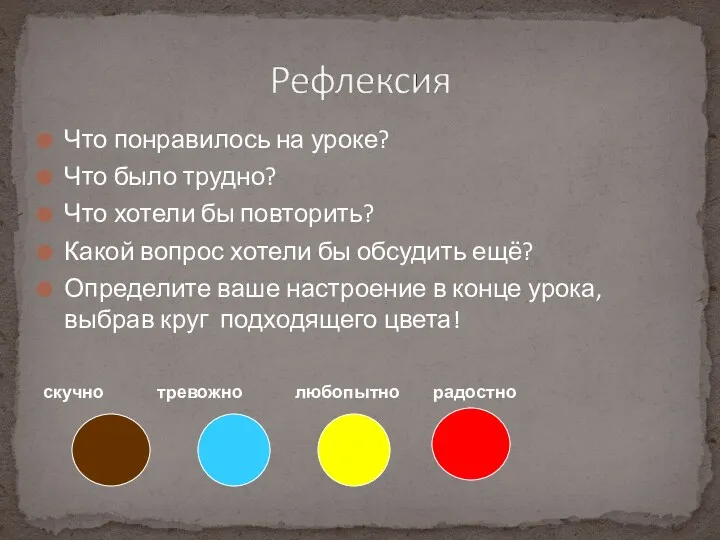 Рефлексия

Что понравилось на уроке?
Что было трудно?
Что хотели бы повторить?
Какой вопрос хотели бы обсудить ещё?
Определите ваше настроение в конце урока, выбрав круг подходящего цвета!

скучно тревожно любопытно радостно